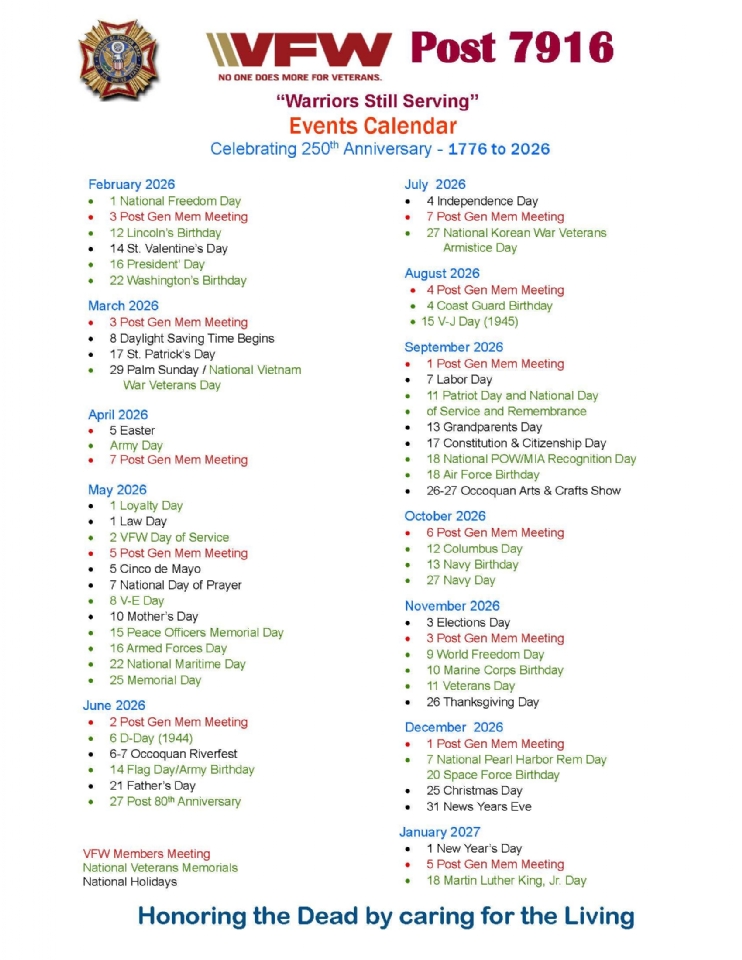 VFW Post 7916
NO ONE DOES MORE FOR VETERANS.

"Warriors Still Serving"
Events Calendar
Celebrating 250$^{th}$ Anniversary - 1776 to 2026

February 2026
- 1 National Freedom Day
- 3 Post Gen Mem Meeting
- 12 Lincoln's Birthday
- 14 St. Valentine's Day
- 16 President' Day
- 22 Washington's Birthday

March 2026
- 3 Post Gen Mem Meeting
- 8 Daylight Saving Time Begins
- 17 St. Patrick's Day
- 29 Palm Sunday / National Vietnam War Veterans Day

April 2026
- 5 Easter
- Army Day
- 7 Post Gen Mem Meeting

May 2026
- 1 Loyalty Day
- 1 Law Day
- 2 VFW Day of Service
- 5 Post Gen Mem Meeting
- 5 Cinco de Mayo
- 7 National Day of Prayer
- 8 V-E Day
- 10 Mother's Day
- 15 Peace Officers Memorial Day
- 16 Armed Forces Day
- 22 National Maritime Day
- 25 Memorial Day

June 2026
- 2 Post Gen Mem Meeting
- 6 D-Day (1944)
- 6-7 Occoquan Riverfest
- 14 Flag Day/Army Birthday
- 21 Father's Day
- 27 Post 80$^{th}$ Anniversary

VFW Members Meeting
National Veterans Memorials
National Holidays

July 2026
- 4 Independence Day
- 7 Post Gen Mem Meeting
- 27 National Korean War Veterans Armistice Day

August 2026
- 4 Post Gen Mem Meeting
- 4 Coast Guard Birthday
- 15 V-J Day (1945)

September 2026
- 1 Post Gen Mem Meeting
- 7 Labor Day
- 11 Patriot Day and National Day
- of Service and Remembrance
- 13 Grandparents Day
- 17 Constitution & Citizenship Day
- 18 National POW/MIA Recognition Day
- 18 Air Force Birthday
- 26-27 Occoquan Arts & Crafts Show

October 2026
- 6 Post Gen Mem Meeting
- 12 Columbus Day
- 13 Navy Birthday
- 27 Navy Day

November 2026
- 3 Elections Day
- 3 Post Gen Mem Meeting
- 9 World Freedom Day
- 10 Marine Corps Birthday
- 11 Veterans Day
- 26 Thanksgiving Day

December 2026
- 1 Post Gen Mem Meeting
- 7 National Pearl Harbor Rem Day
20 Space Force Birthday
- 25 Christmas Day
- 31 News Years Eve

January 2027
- 1 New Year's Day
- 5 Post Gen Mem Meeting
- 18 Martin Luther King, Jr. Day

Honoring the Dead by caring for the Living